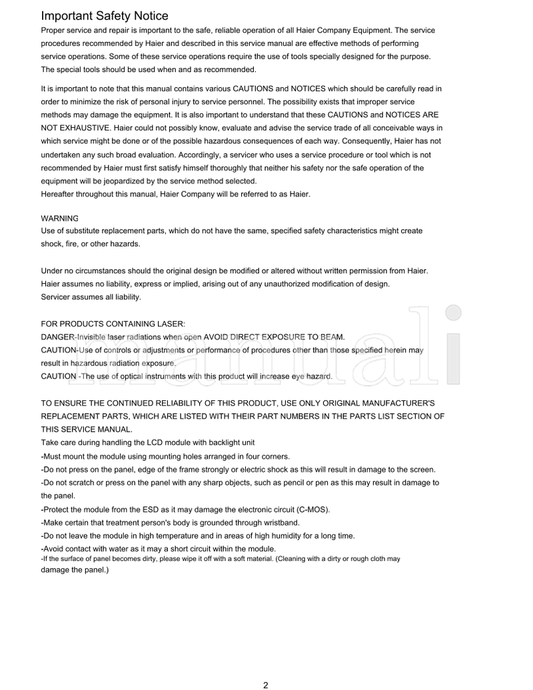 Important Safety Notice

Proper service and repair is important to the safe, reliable operation of all Haier Company Equipment. The service procedures recommended by Haier and described in this service manual are effective methods of performing service operations. Some of these service operations require the use of tools specially designed for the purpose. The special tools should be used when and as recommended.

It is important to note that this manual contains various CAUTIONS and NOTICES which should be carefully read in order to minimize the risk of personal injury to service personnel. The possibility exists that improper service methods may damage the equipment. It is also important to understand that these CAUTIONS and NOTICES ARE NOT EXHAUSTIVE. Haier could not possibly know, evaluate and advise the service trade of all conceivable ways in which service might be done or of the possible hazardous consequences of each way. Consequently, Haier has not undertaken any such broad evaluation. Accordingly, a servicer who uses a service procedure or tool which is not recommended by Haier must first satisfy himself thoroughly that neither his safety nor the safe operation of the equipment will be jeopardized by the service method selected.
Hereafter throughout this manual, Haier Company will be referred to as Haier.

WARNING
Use of substitute replacement parts, which do not have the same, specified safety characteristics might create shock, fire, or other hazards.

Under no circumstances should the original design be modified or altered without written permission from Haier. Haier assumes no liability, express or implied, arising out of any unauthorized modification of design.
Servicer assumes all liability.

FOR PRODUCTS CONTAINING LASER:
DANGER-Invisible laser radiations when open AVOID DIRECT EXPOSURE TO BEAM.
CAUTION-Use of controls or adjustments or performance of procedures other than those specified herein may result in hazardous radiation exposure.
CAUTION -The use of optical instruments with this product will increase eye hazard.

TO ENSURE THE CONTINUED RELIABILITY OF THIS PRODUCT, USE ONLY ORIGINAL MANUFACTURER'S REPLACEMENT PARTS, WHICH ARE LISTED WITH THEIR PART NUMBERS IN THE PARTS LIST SECTION OF THIS SERVICE MANUAL.
Take care during handling the LCD module with backlight unit
-Must mount the module using mounting holes arranged in four corners.
-Do not press on the panel, edge of the frame strongly or electric shock as this will result in damage to the screen.
-Do not scratch or press on the panel with any sharp objects, such as pencil or pen as this may result in damage to the panel.
-Protect the module from the ESD as it may damage the electronic circuit (C-MOS).
-Make certain that treatment person's body is grounded through wristband.
-Do not leave the module in high temperature and in areas of high humidity for a long time.
-Avoid contact with water as it may a short circuit within the module.
-If the surface of panel becomes dirty, please wipe it off with a soft material. (Cleaning with a dirty or rough cloth may damage the panel.)

manuali

2